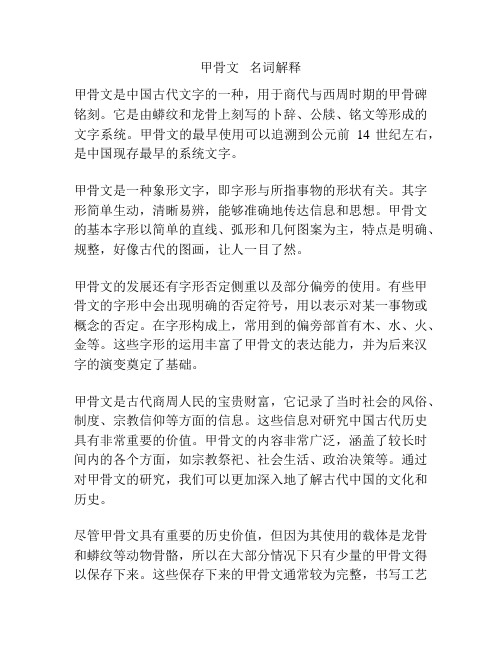 甲骨文 名词解释

甲骨文是中国古代文字的一种，用于商代与西周时期的甲骨碑铭刻。它是由蟒纹和龙骨上刻写的卜辞、公牍、铭文等形成的文字系统。甲骨文的最早使用可以追溯到公元前 14 世纪左右，是中国现存最早的系统文字。

甲骨文是一种象形文字，即字形与所指事物的形状有关。其字形简单生动，清晰易辨，能够准确地传达信息和思想。甲骨文的基本字形以简单的直线、弧形和几何图案为主，特点是明确、规整，好像古代的图画，让人一目了然。

甲骨文的发展还有字形否定侧重以及部分偏旁的使用。有些甲骨文的字形中会出现明确的否定符号，用以表示对某一事物或概念的否定。在字形构成上，常用到的偏旁部首有木、水、火、金等。这些字形的运用丰富了甲骨文的表达能力，并为后来汉字的演变奠定了基础。

甲骨文是古代商周人民的宝贵财富，它记录了当时社会的风俗、制度、宗教信仰等方面的信息。这些信息对研究中国古代历史具有非常重要的价值。甲骨文的内容非常广泛，涵盖了较长时间内的各个方面，如宗教祭祀、社会生活、政治决策等。通过对甲骨文的研究，我们可以更加深入地了解古代中国的文化和历史。

尽管甲骨文具有重要的历史价值，但因为其使用的载体是龙骨和蟒纹等动物骨骼，所以在大部分情况下只有少量的甲骨文得以保存下来。这些保存下来的甲骨文通常较为完整，书写工艺